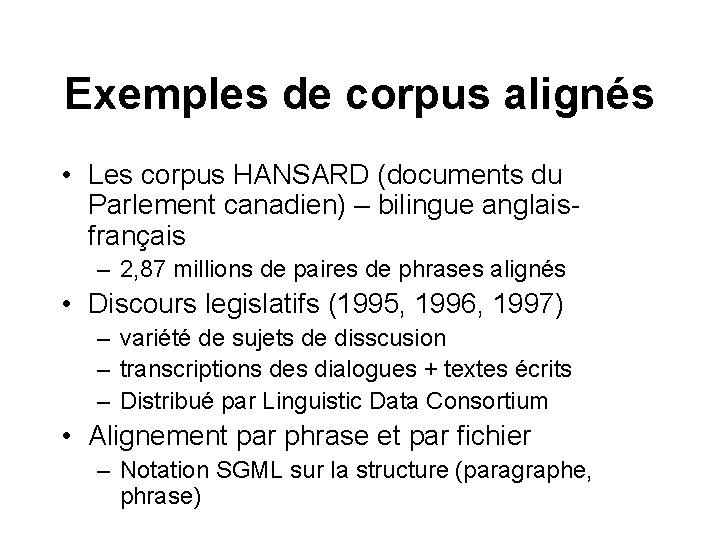 Exemples de corpus alignés

• Les corpus HANSARD (documents du Parlement canadien) – bilingue anglais-français
  – 2,87 millions de paires de phrases alignés
• Discours legislatifs (1995, 1996, 1997)
  – variété de sujets de disscusion
  – transcriptions des dialogues + textes écrits
  – Distribué par Linguistic Data Consortium
• Alignement par phrase et par fichier
  – Notation SGML sur la structure (paragraphe, phrase)